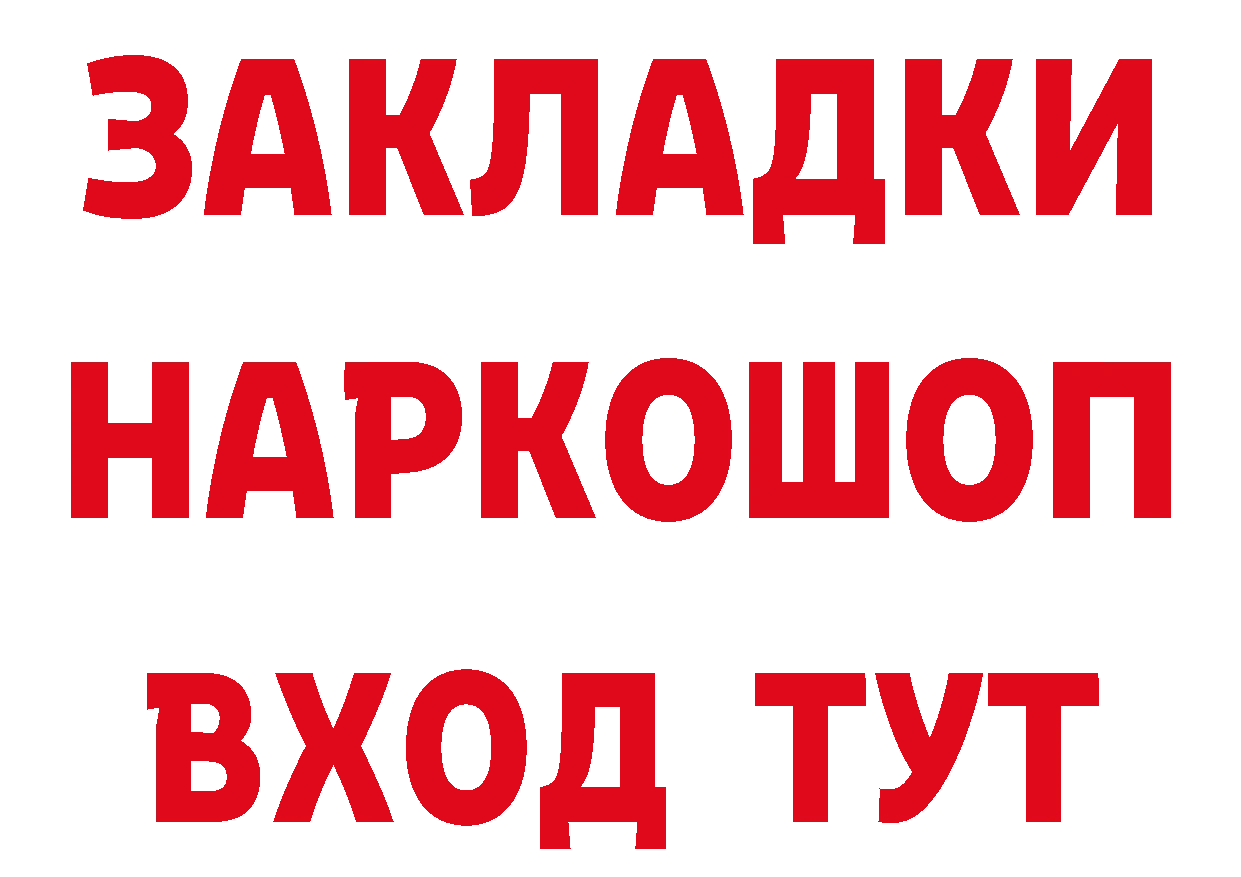 ЗАКЛАДКИ НАРКОШОП ВХОД ТУТ